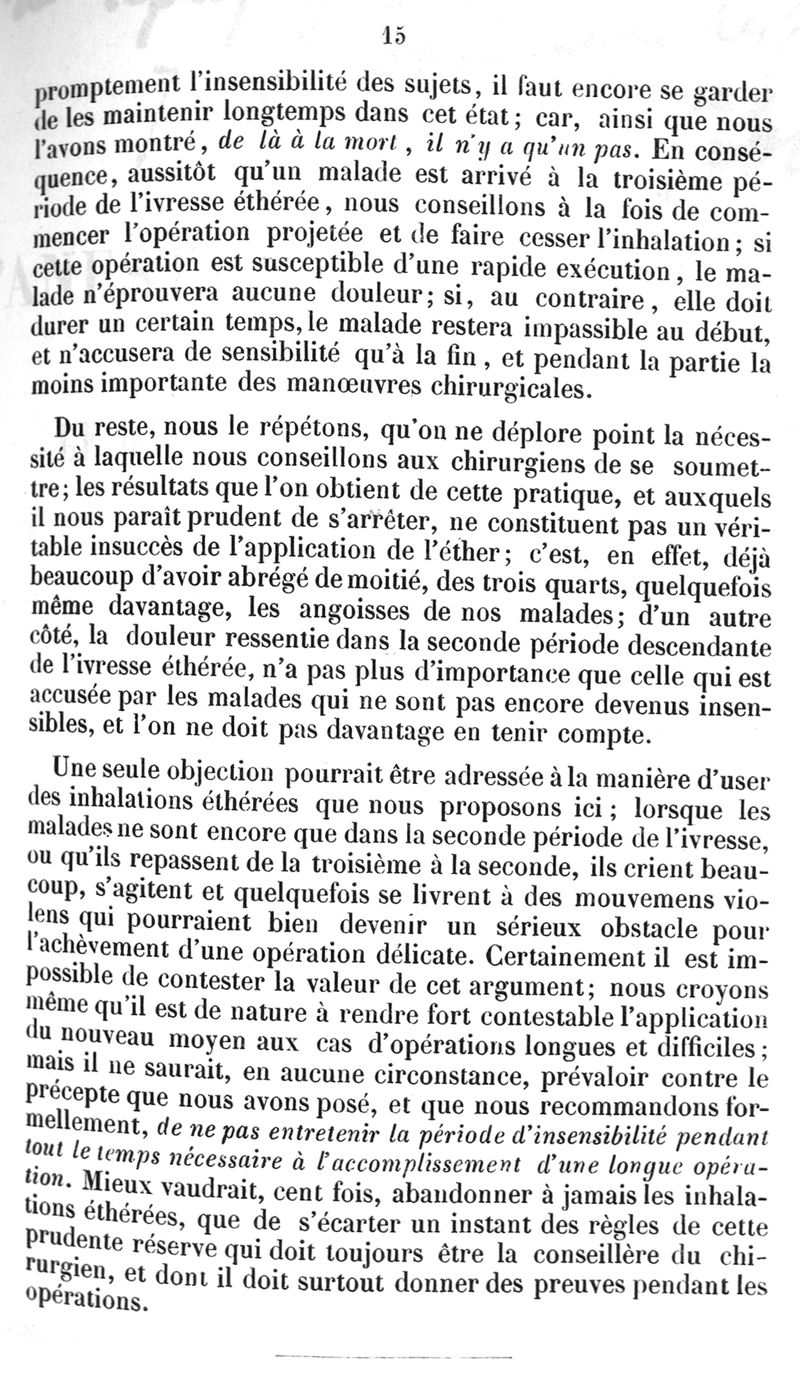 15

promptement l'insensibilité des sujets, il faut encore se garder de les maintenir longtemps dans cet état; car, ainsi que nous l'avons montré, de là à la mort, il n'y a qu'un pas. En conséquence, aussitôt qu'un malade est arrivé à la troisième période de l'ivresse éthérée, nous conseillons à la fois de commencer l'opération projetée et de faire cesser l'inhalation; si cette opération est susceptible d'une rapide exécution, le malade n'éprouvera aucune douleur; si, au contraire, elle doit durer un certain temps, le malade restera impassible au début, et n'accusera de sensibilité qu'à la fin, et pendant la partie la moins importante des manœuvres chirurgicales.

Du reste, nous le répétons, qu'on ne déplore point la nécessité à laquelle nous conseillons aux chirurgiens de se soumettre; les résultats que l'on obtient de cette pratique, et auxquels il nous paraît prudent de s'arrêter, ne constituent pas un véritable insuccès de l'application de l'éther; c'est, en effet, déjà beaucoup d'avoir abrégé de moitié, des trois quarts, quelquefois même davantage, les angoisses de nos malades; d'un autre côté, la douleur ressentie dans la seconde période descendante de l'ivresse éthérée, n'a pas plus d'importance que celle qui est accusée par les malades qui ne sont pas encore devenus insensibles, et l'on ne doit pas davantage en tenir compte.

Une seule objection pourrait être adressée à la manière d'user des inhalations éthérées que nous proposons ici; lorsque les malades ne sont encore que dans la seconde période de l'ivresse, ou qu'ils repassent de la troisième à la seconde, ils crient beaucoup, s'agitent et quelquefois se livrent à des mouvemens violens qui pourraient bien devenir un sérieux obstacle pour l'achèvement d'une opération délicate. Certainement il est impossible de contester la valeur de cet argument; nous croyons même qu'il est de nature à rendre fort contestable l'application du nouveau moyen aux cas d'opérations longues et difficiles; mais il ne saurait, en aucune circonstance, prévaloir contre le précepte que nous avons posé, et que nous recommandons formellement, de ne pas entretenir la période d'insensibilité pendant tout le temps nécessaire à l'accomplissement d'une longue opération. Mieux vaudrait, cent fois, abandonner à jamais les inhalations éthérées, que de s'écarter un instant des règles de cette prudente réserve qui doit toujours être la conseillère du chirurgien, et dont il doit surtout donner des preuves pendant les opérations.